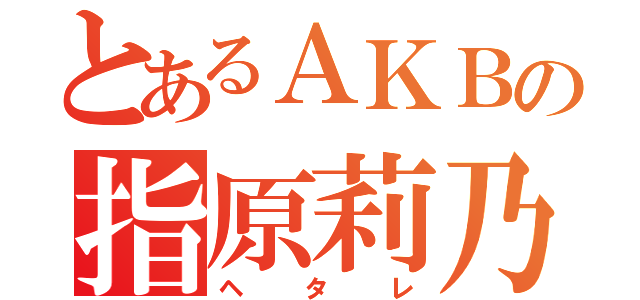 とあるＡＫＢの
指原莉乃
ヘタレ